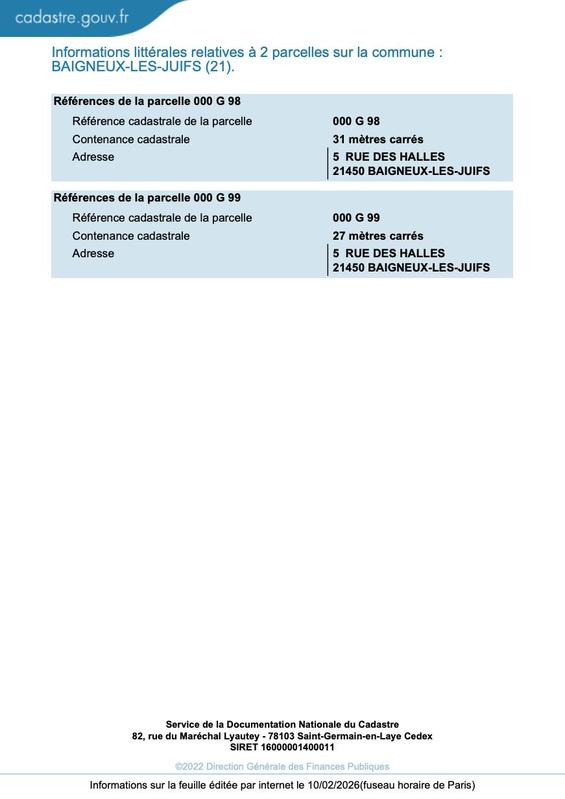 cadastre.gouv.fr

Informations littérales relatives à 2 parcelles sur la commune : BAIGNEUX-LES-JUIFS (21).

Références de la parcelle 000 G 98

| | |
|---|---|
| Référence cadastrale de la parcelle | 000 G 98 |
| Contenance cadastrale | 31 mètres carrés |
| Adresse | 5 RUE DES HALLES 21450 BAIGNEUX-LES-JUIFS |

Références de la parcelle 000 G 99

| | |
|---|---|
| Référence cadastrale de la parcelle | 000 G 99 |
| Contenance cadastrale | 27 mètres carrés |
| Adresse | 5 RUE DES HALLES 21450 BAIGNEUX-LES-JUIFS |

Service de la Documentation Nationale du Cadastre
82, rue du Maréchal Lyautey - 78103 Saint-Germain-en-Laye Cedex
SIRET 16000001400011

©2022 Direction Générale des Finances Publiques

Informations sur la feuille éditée par internet le 10/02/2026(fuseau horaire de Paris)